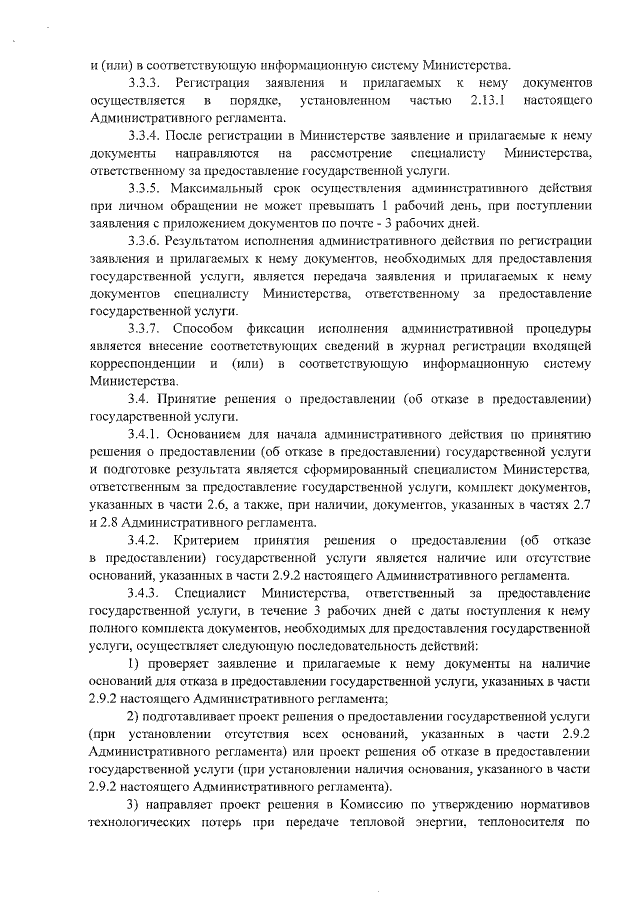 и (или) в соответствующую информационную систему Министерства.

3.3.3. Регистрация заявления и прилагаемых к нему документов осуществляется в порядке, установленном частью 2.13.1 настоящего Административного регламента.

3.3.4. После регистрации в Министерстве заявление и прилагаемые к нему документы направляются на рассмотрение специалисту Министерства, ответственному за предоставление государственной услуги.

3.3.5. Максимальный срок осуществления административного действия при личном обращении не может превышать 1 рабочий день, при поступлении заявления с приложением документов по почте - 3 рабочих дней.

3.3.6. Результатом исполнения административного действия по регистрации заявления и прилагаемых к нему документов, необходимых для предоставления государственной услуги, является передача заявления и прилагаемых к нему документов специалисту Министерства, ответственному за предоставление государственной услуги.

3.3.7. Способом фиксации исполнения административной процедуры является внесение соответствующих сведений в журнал регистрации входящей корреспонденции и (или) в соответствующую информационную систему Министерства.

3.4. Принятие решения о предоставлении (об отказе в предоставлении) государственной услуги.

3.4.1. Основанием для начала административного действия по принятию решения о предоставлении (об отказе в предоставлении) государственной услуги и подготовке результата является сформированный специалистом Министерства, ответственным за предоставление государственной услуги, комплект документов, указанных в части 2.6, а также, при наличии, документов, указанных в частях 2.7 и 2.8 Административного регламента.

3.4.2. Критерием принятия решения о предоставлении (об отказе в предоставлении) государственной услуги является наличие или отсутствие оснований, указанных в части 2.9.2 настоящего Административного регламента.

3.4.3. Специалист Министерства, ответственный за предоставление государственной услуги, в течение 3 рабочих дней с даты поступления к нему полного комплекта документов, необходимых для предоставления государственной услуги, осуществляет следующую последовательность действий:

1) проверяет заявление и прилагаемые к нему документы на наличие оснований для отказа в предоставлении государственной услуги, указанных в части 2.9.2 настоящего Административного регламента;

2) подготавливает проект решения о предоставлении государственной услуги (при установлении отсутствия всех оснований, указанных в части 2.9.2 Административного регламента) или проект решения об отказе в предоставлении государственной услуги (при установлении наличия основания, указанного в части 2.9.2 настоящего Административного регламента).

3) направляет проект решения в Комиссию по утверждению нормативов технологических потерь при передаче тепловой энергии, теплоносителя по